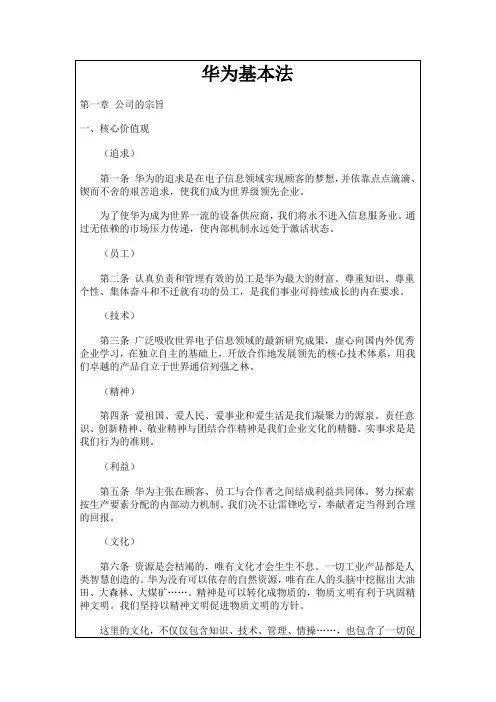 华为基本法

第一章 公司的宗旨

一、核心价值观

（追求）

第一条 华为的追求是在电子信息领域实现顾客的梦想，并依靠点点滴滴、锲而不舍的艰苦追求，使我们成为世界级领先企业。

为了使华为成为世界一流的设备供应商，我们将永不进入信息服务业。通过无依赖的市场压力传递，使内部机制永远处于激活状态。

（员工）

第二条 认真负责和管理有效的员工是华为最大的财富。尊重知识、尊重个性、集体奋斗和不迁就有功的员工，是我们事业可持续成长的内在要求。

（技术）

第三条 广泛吸收世界电子信息领域的最新研究成果，虚心向国内外优秀企业学习，在独立自主的基础上，开放合作地发展领先的核心技术体系，用我们卓越的产品自立于世界通信列强之林。

（精神）

第四条 爱祖国、爱人民、爱事业和爱生活是我们凝聚力的源泉。责任意识、创新精神、敬业精神与团结合作精神是我们企业文化的精髓。实事求是是我们行为的准则。

（利益）

第五条 华为主张在顾客、员工与合作者之间结成利益共同体。努力探索按生产要素分配的内部动力机制。我们决不让雷锋吃亏，奉献者定当得到合理的回报。

（文化）

第六条 资源是会枯竭的，唯有文化才会生生不息。一切工业产品都是人类智慧创造的。华为没有可以依存的自然资源，唯有在人的头脑中挖掘出大油田、大森林、大煤矿……。精神是可以转化成物质的，物质文明有利于巩固精神文明。我们坚持以精神文明促进物质文明的方针。

这里的文化，不仅仅包含知识、技术、管理、情操……，也包含了一切促